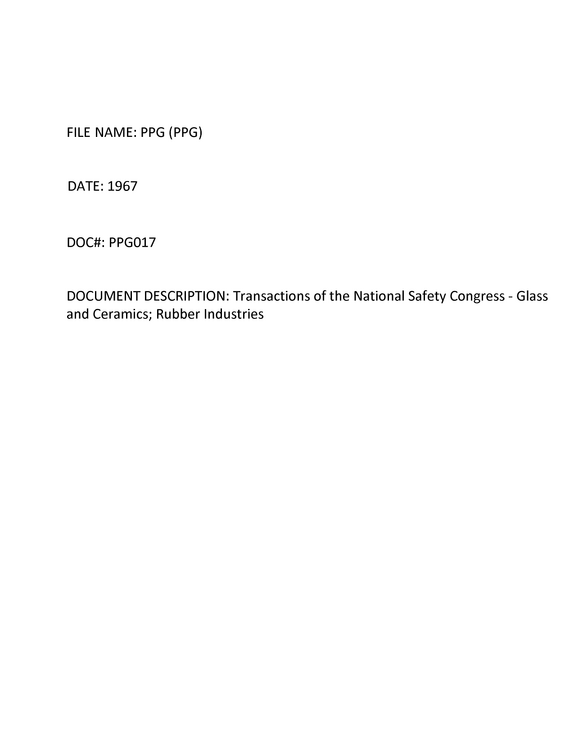 FILE NAME: PPG (PPG)

DATE: 1967

DOC#: PPG017

DOCUMENT DESCRIPTION: Transactions of the National Safety Congress - Glass and Ceramics; Rubber Industries